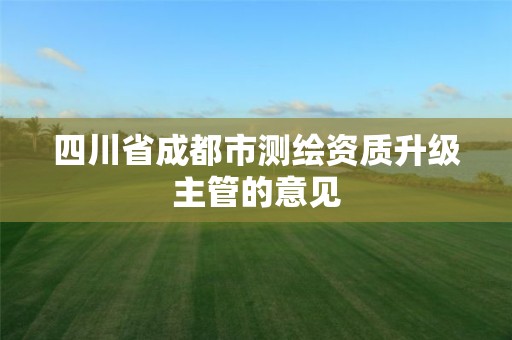 四川省成都市测绘资质升级主管的意见